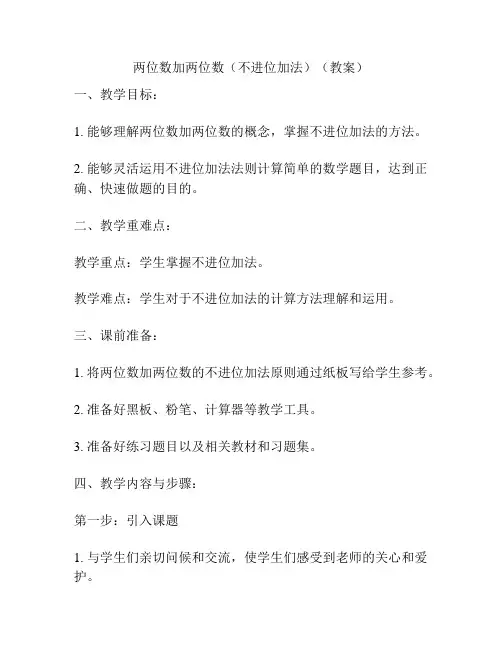 两位数加两位数（不进位加法）（教案）

一、教学目标：

1. 能够理解两位数加两位数的概念，掌握不进位加法的方法。

2. 能够灵活运用不进位加法法则计算简单的数学题目，达到正确、快速做题的目的。

二、教学重难点：

教学重点：学生掌握不进位加法。

教学难点：学生对于不进位加法的计算方法理解和运用。

三、课前准备：

1. 将两位数加两位数的不进位加法原则通过纸板写给学生参考。

2. 准备好黑板、粉笔、计算器等教学工具。

3. 准备好练习题目以及相关教材和习题集。

四、教学内容与步骤：

第一步：引入课题

1. 与学生们亲切问候和交流，使学生们感受到老师的关心和爱护。